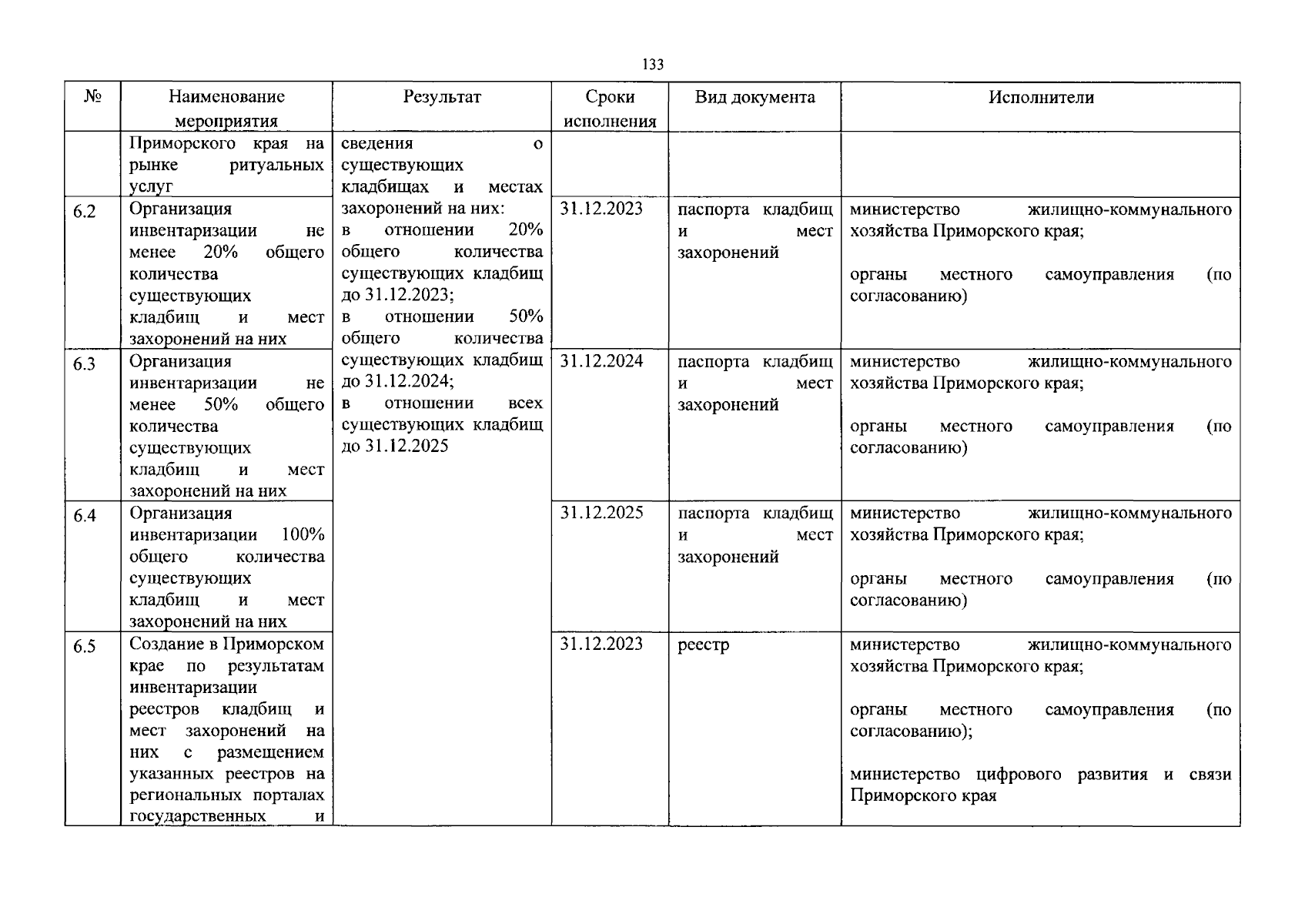 133

| № | Наименование мероприятия | Результат | Сроки исполнения | Вид документа | Исполнители |
|---|---|---|---|---|---|
| | Приморского края на рынке ритуальных услуг | сведения о существующих кладбищах и местах захоронений на них: в отношении 20% общего количества существующих кладбищ до 31.12.2023; в отношении 50% общего количества существующих кладбищ до 31.12.2024; в отношении всех существующих кладбищ до 31.12.2025 | | | |
| 6.2 | Организация инвентаризации не менее 20% общего количества существующих кладбищ и мест захоронений на них | | 31.12.2023 | паспорта кладбищ и мест захоронений | министерство жилищно-коммунального хозяйства Приморского края; органы местного самоуправления (по согласованию) |
| 6.3 | Организация инвентаризации не менее 50% общего количества существующих кладбищ и мест захоронений на них | | 31.12.2024 | паспорта кладбищ и мест захоронений | министерство жилищно-коммунального хозяйства Приморского края; органы местного самоуправления (по согласованию) |
| 6.4 | Организация инвентаризации 100% общего количества существующих кладбищ и мест захоронений на них | | 31.12.2025 | паспорта кладбищ и мест захоронений | министерство жилищно-коммунального хозяйства Приморского края; органы местного самоуправления (по согласованию) |
| 6.5 | Создание в Приморском крае по результатам инвентаризации реестров кладбищ и мест захоронений на них с размещением указанных реестров на региональных порталах государственных и | | 31.12.2023 | реестр | министерство жилищно-коммунального хозяйства Приморского края; органы местного самоуправления (по согласованию); министерство цифрового развития и связи Приморского края |